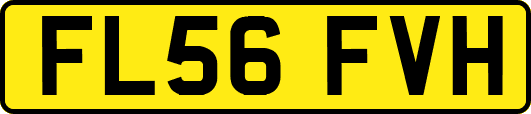 FL56 FVH